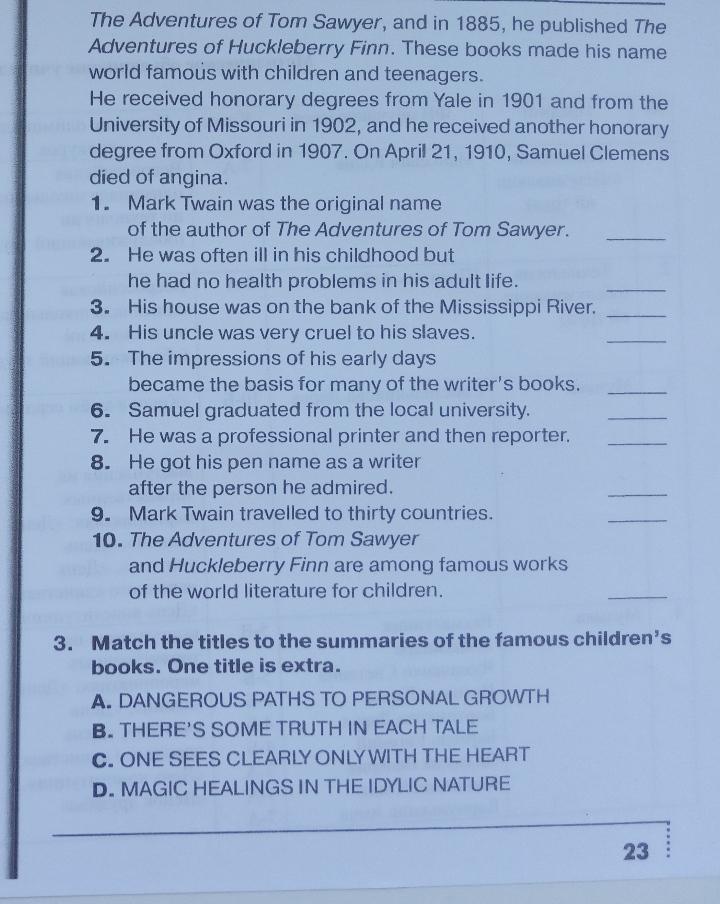 The Adventures of Tom Sawyer, and in 1885, he published The Adventures of Huckleberry Finn. These books made his name world famous with children and teenagers.
He received honorary degrees from Yale in 1901 and from the University of Missouri in 1902, and he received another honorary degree from Oxford in 1907. On April 21, 1910, Samuel Clemens died of angina.

1. Mark Twain was the original name of the author of The Adventures of Tom Sawyer. ____
2. He was often ill in his childhood but he had no health problems in his adult life. ____
3. His house was on the bank of the Mississippi River. ____
4. His uncle was very cruel to his slaves. ____
5. The impressions of his early days became the basis for many of the writer's books. ____
6. Samuel graduated from the local university. ____
7. He was a professional printer and then reporter. ____
8. He got his pen name as a writer after the person he admired. ____
9. Mark Twain travelled to thirty countries. ____
10. The Adventures of Tom Sawyer and Huckleberry Finn are among famous works of the world literature for children. ____

3. Match the titles to the summaries of the famous children's books. One title is extra.
A. DANGEROUS PATHS TO PERSONAL GROWTH
B. THERE'S SOME TRUTH IN EACH TALE
C. ONE SEES CLEARLY ONLY WITH THE HEART
D. MAGIC HEALINGS IN THE IDYLIC NATURE

23